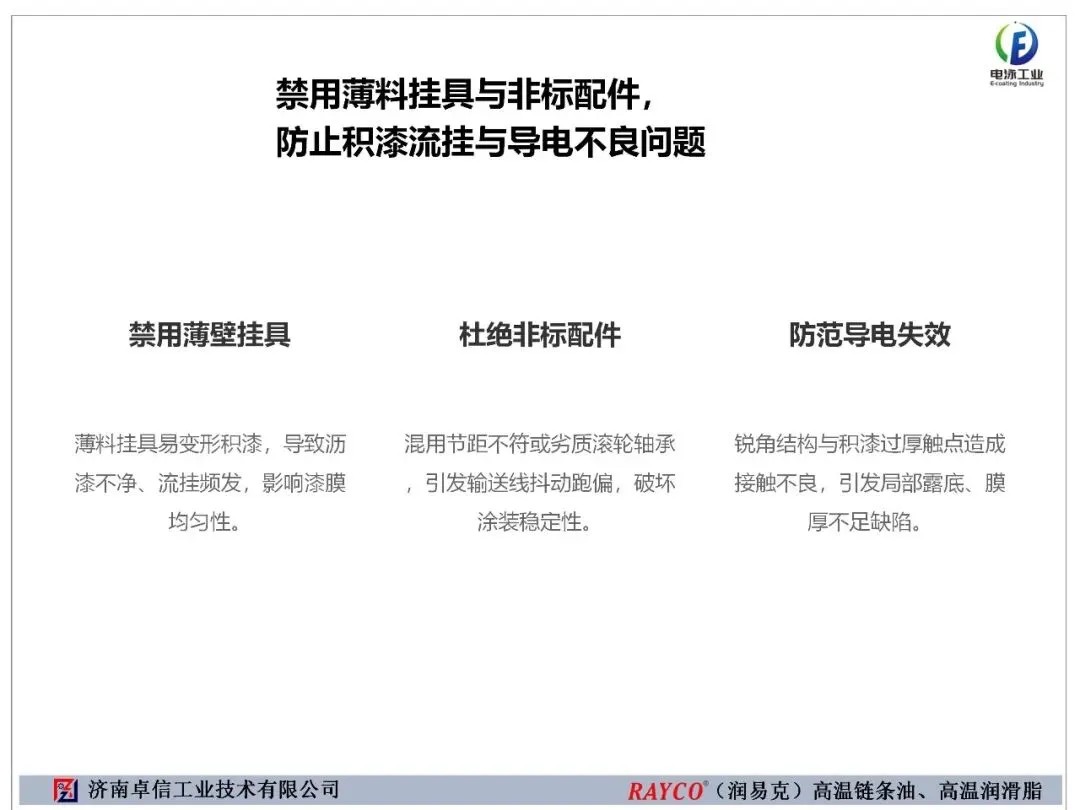 电泳工业
E-coating Industry

禁用薄料挂具与非标配件，
防止积漆流挂与导电不良问题

禁用薄壁挂具

薄料挂具易变形积漆，导致沥漆不净、流挂频发，影响漆膜均匀性。

杜绝非标配件

混用节距不符或劣质滚轮轴承，引发输送线抖动跑偏，破坏涂装稳定性。

防范导电失效

锐角结构与积漆过厚触点造成接触不良，引发局部露底、膜厚不足缺陷。

济南卓信工业技术有限公司

RAYCO®（润易克）高温链条油、高温润滑脂